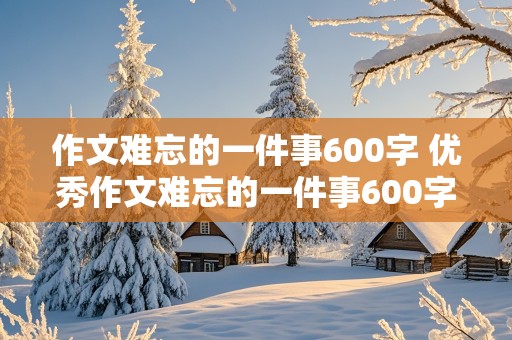 作文难忘的一件事600字 优秀作文难忘的一件事600字